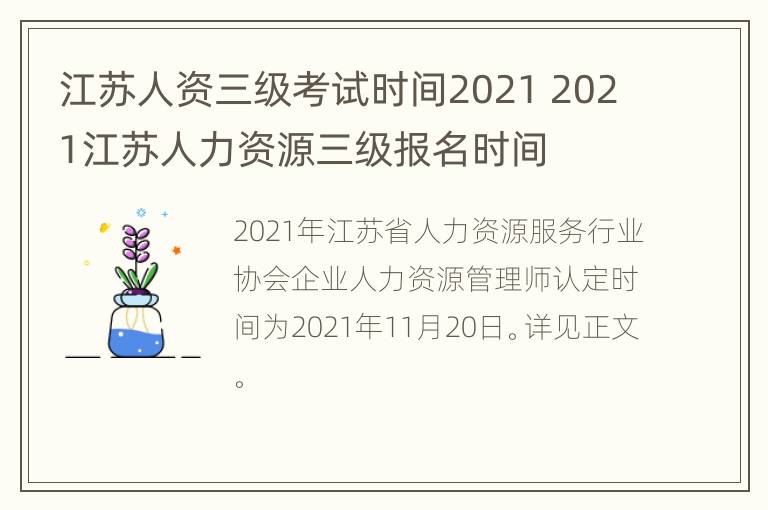 江苏人资三级考试时间2021 2021江苏人力资源三级报名时间

2021年江苏省人力资源服务行业协会企业人力资源管理师认定时间为2021年11月20日。详见正文。